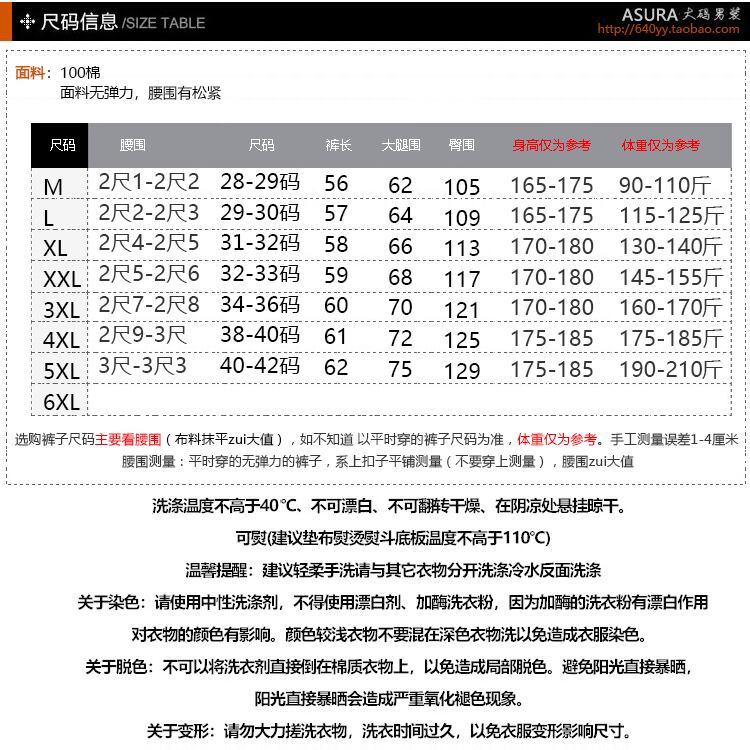 尺码信息 /SIZE TABLE

ASURA 大码男装
http://640yy.taobao.com

面料：100棉
面料无弹力，腰围有松紧

| 尺码 | 腰围 | 尺码 | 裤长 | 大腿围 | 臀围 | 身高仅为参考 | 体重仅为参考 |
|---|---|---|---|---|---|---|---|
| M | 2尺1-2尺2 | 28-29码 | 56 | 62 | 105 | 165-175 | 90-110斤 |
| L | 2尺2-2尺3 | 29-30码 | 57 | 64 | 109 | 165-175 | 115-125斤 |
| XL | 2尺4-2尺5 | 31-32码 | 58 | 66 | 113 | 170-180 | 130-140斤 |
| XXL | 2尺5-2尺6 | 32-33码 | 59 | 68 | 117 | 170-180 | 145-155斤 |
| 3XL | 2尺7-2尺8 | 34-36码 | 60 | 70 | 121 | 170-180 | 160-170斤 |
| 4XL | 2尺9-3尺 | 38-40码 | 61 | 72 | 125 | 175-185 | 175-185斤 |
| 5XL | 3尺-3尺3 | 40-42码 | 62 | 75 | 129 | 175-185 | 190-210斤 |
| 6XL | | | | | | | |

选购裤子尺码主要看腰围（布料抹平zui大值），如不知道 以平时穿的裤子尺码为准，体重仅为参考。手工测量误差1-4厘米
腰围测量：平时穿的无弹力的裤子，系上扣子平铺测量（不要穿上测量），腰围zui大值

洗涤温度不高于40℃、不可漂白、不可翻转干燥、在阴凉处悬挂晾干。

可熨(建议垫布熨烫熨斗底板温度不高于110℃)

温馨提醒：建议轻柔手洗请与其它衣物分开洗涤冷水反面洗涤

关于染色：请使用中性洗涤剂，不得使用漂白剂、加酶洗衣粉，因为加酶的洗衣粉有漂白作用

对衣物的颜色有影响。颜色较浅衣物不要混在深色衣物洗以免造成衣服染色。

关于脱色：不可以将洗衣剂直接倒在棉质衣物上，以免造成局部脱色。避免阳光直接暴晒，

阳光直接暴晒会造成严重氧化褪色现象。

关于变形：请勿大力搓洗衣物，洗衣时间过久，以免衣服变形影响尺寸。